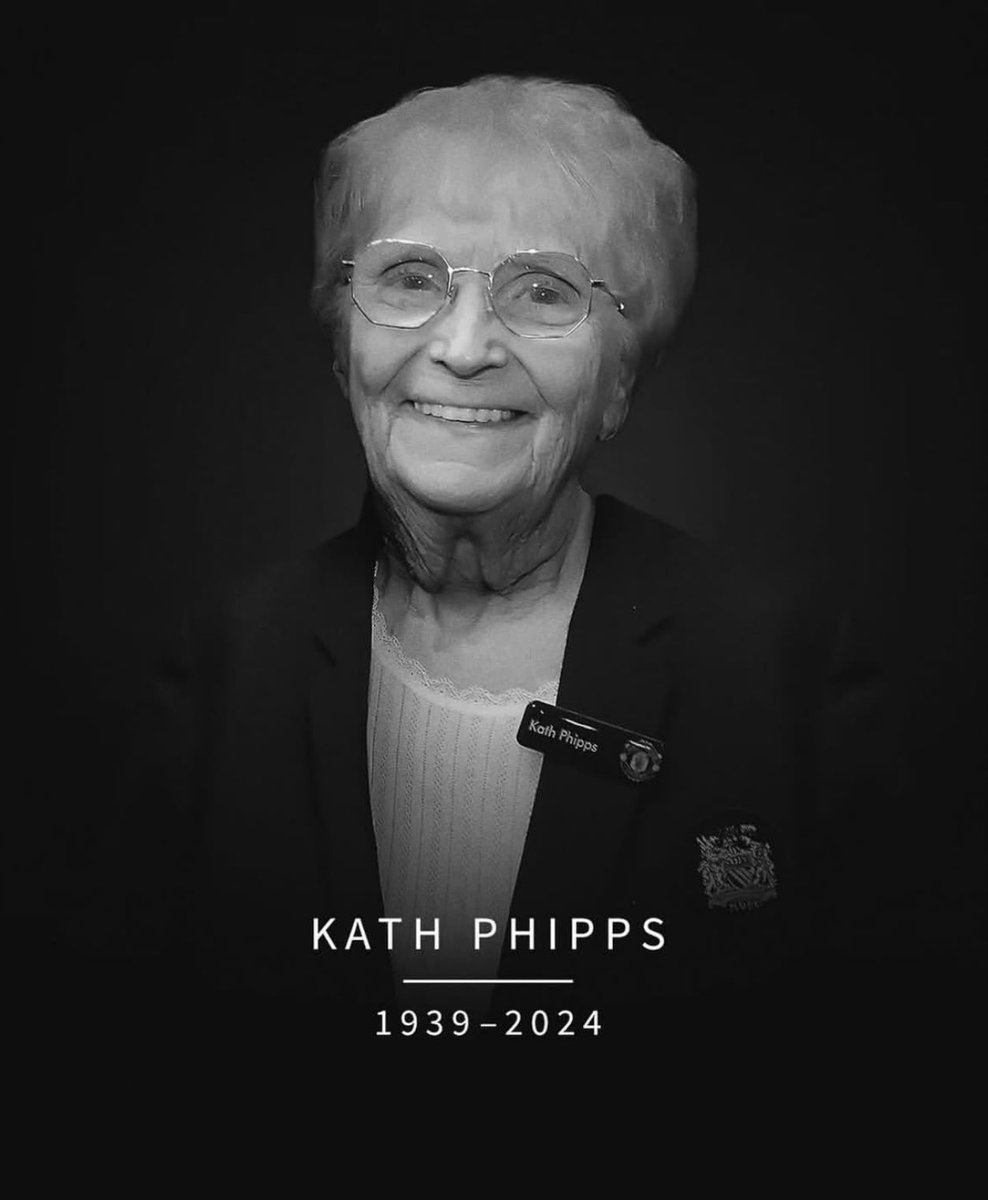 Kath Phipps

KATH PHIPPS

1939–2024